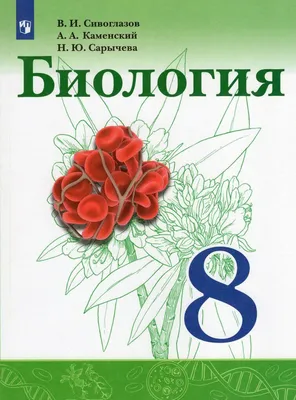 В. И. Сивоглазов
А. А. Каменский
Н. Ю. Сарычева

Биология

8